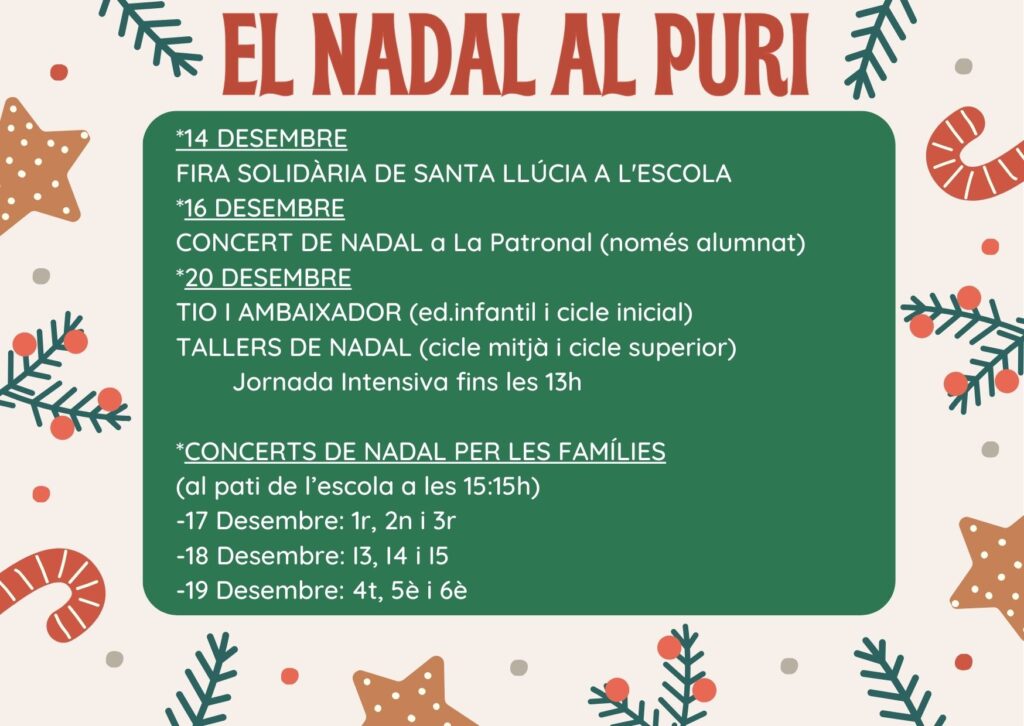 EL NADAL AL PURI

*14 DESEMBRE
FIRA SOLIDÀRIA DE SANTA LLÚCIA A L'ESCOLA
*16 DESEMBRE
CONCERT DE NADAL a La Patronal (només alumnat)
*20 DESEMBRE
TIO I AMBAIXADOR (ed.infantil i cicle inicial)
TALLERS DE NADAL (cicle mitjà i cicle superior)
Jornada Intensiva fins les 13h

*CONCERTS DE NADAL PER LES FAMÍLIES
(al pati de l'escola a les 15:15h)
-17 Desembre: 1r, 2n i 3r
-18 Desembre: I3, I4 i I5
-19 Desembre: 4t, 5è i 6è